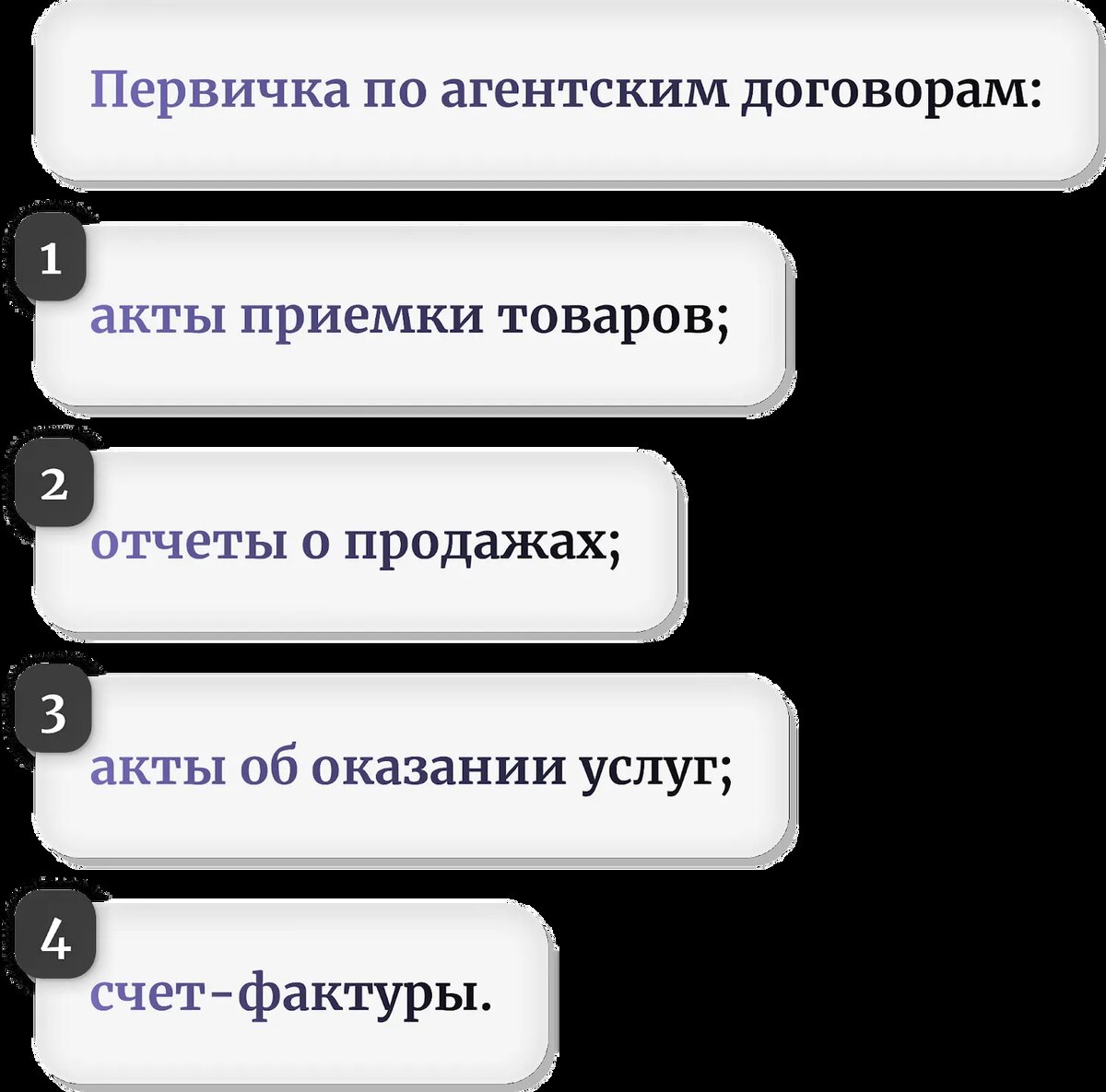 Первичка по агентским договорам:

1

акты приемки товаров;

2

отчеты о продажах;

3

акты об оказании услуг;

4

счет-фактуры.